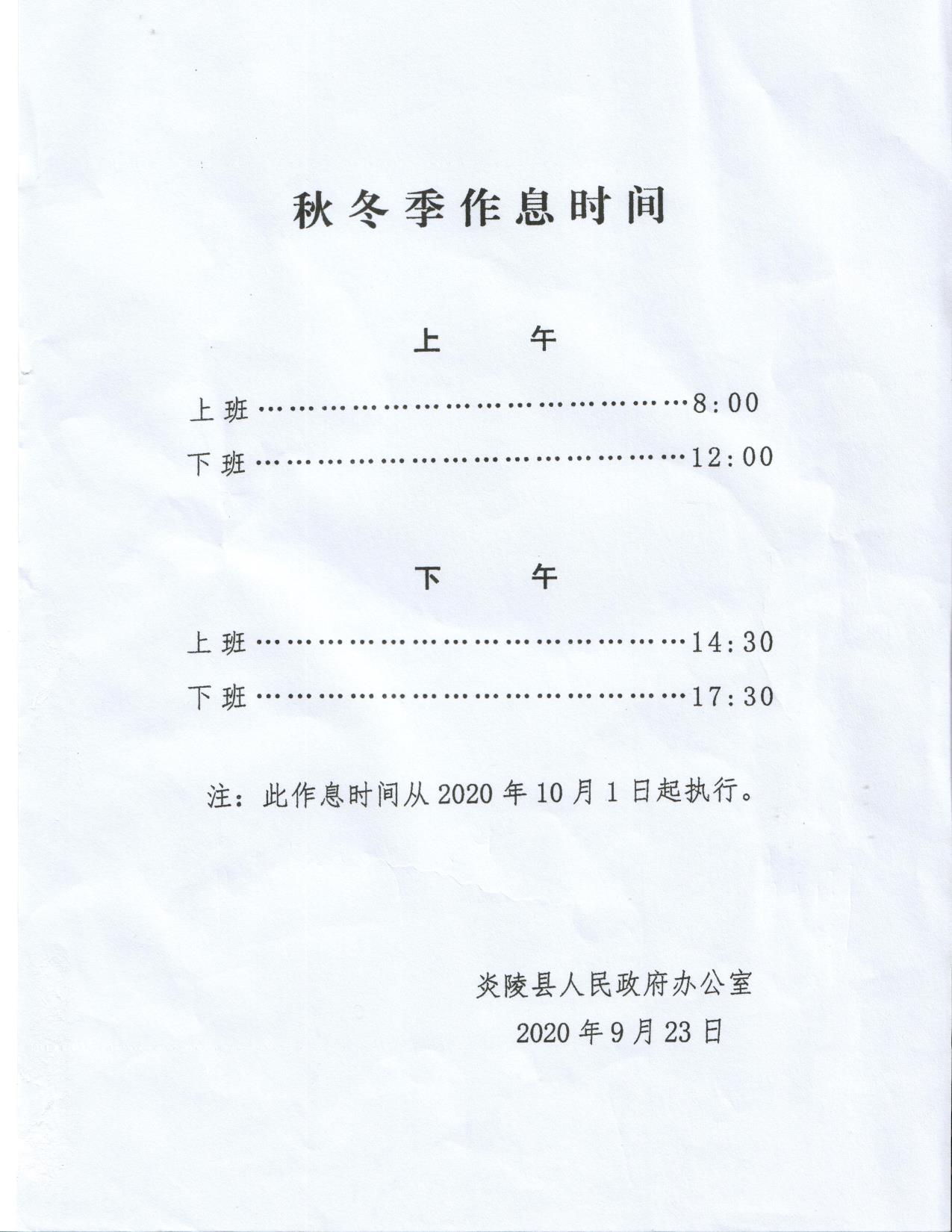 秋冬季作息时间

上 午

上班 8:00

下班 12:00

下 午

上班 14:30

下班 17:30

注:此作息时间从2020年10月1日起执行。

炎陵县人民政府办公室

2020年9月23日